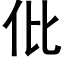 仳